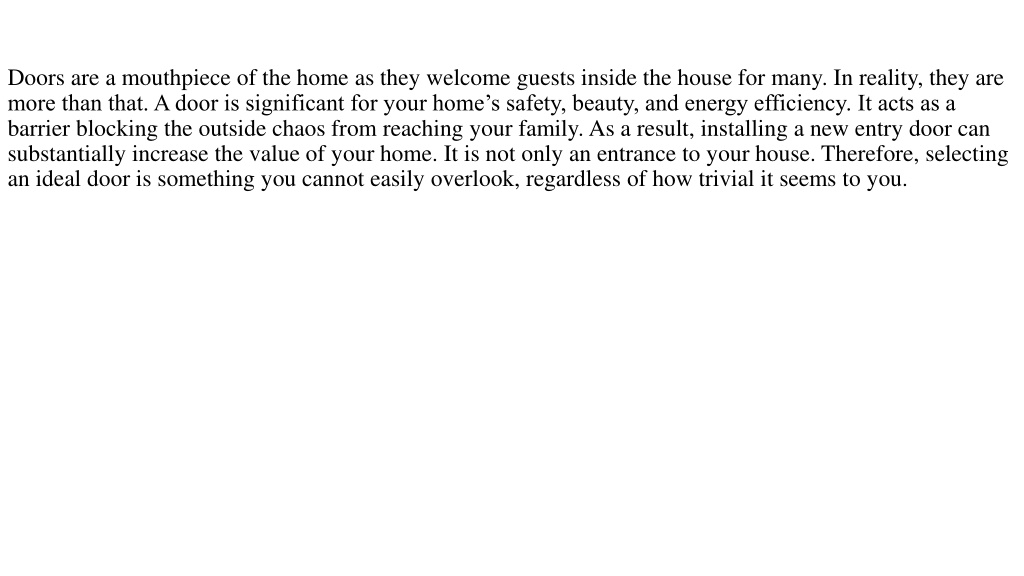 Doors are a mouthpiece of the home as they welcome guests inside the house for many. In reality, they are more than that. A door is significant for your home’s safety, beauty, and energy efficiency. It acts as a barrier blocking the outside chaos from reaching your family. As a result, installing a new entry door can substantially increase the value of your home. It is not only an entrance to your house. Therefore, selecting an ideal door is something you cannot easily overlook, regardless of how trivial it seems to you.